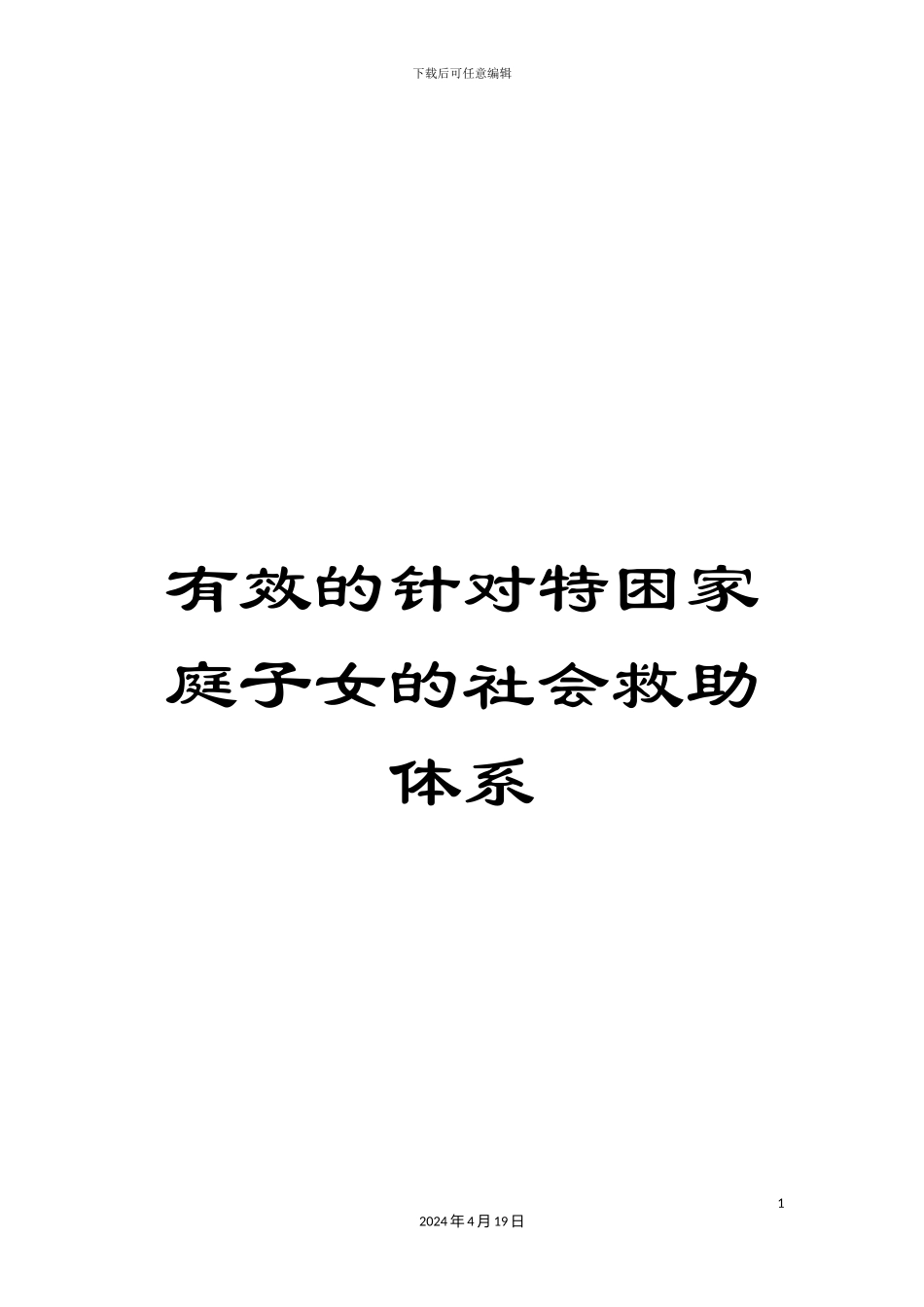 下载后可任意编辑

有效的针对特困家庭子女的社会救助体系

1

2024年4月19日